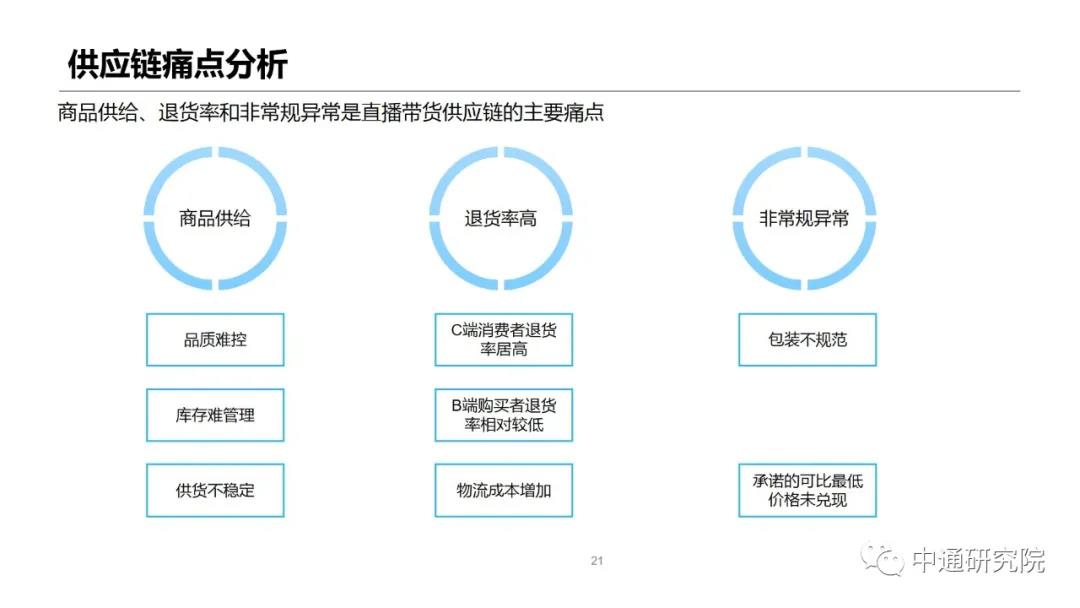 供应链痛点分析

商品供给、退货率和非常规异常是直播带货供应链的主要痛点

商品供给

品质难控

库存难管理

供货不稳定

退货率高

C端消费者退货率居高

B端购买者退货率相对较低

物流成本增加

非常规异常

包装不规范

承诺的可比最低价格未兑现

21

中通研究院